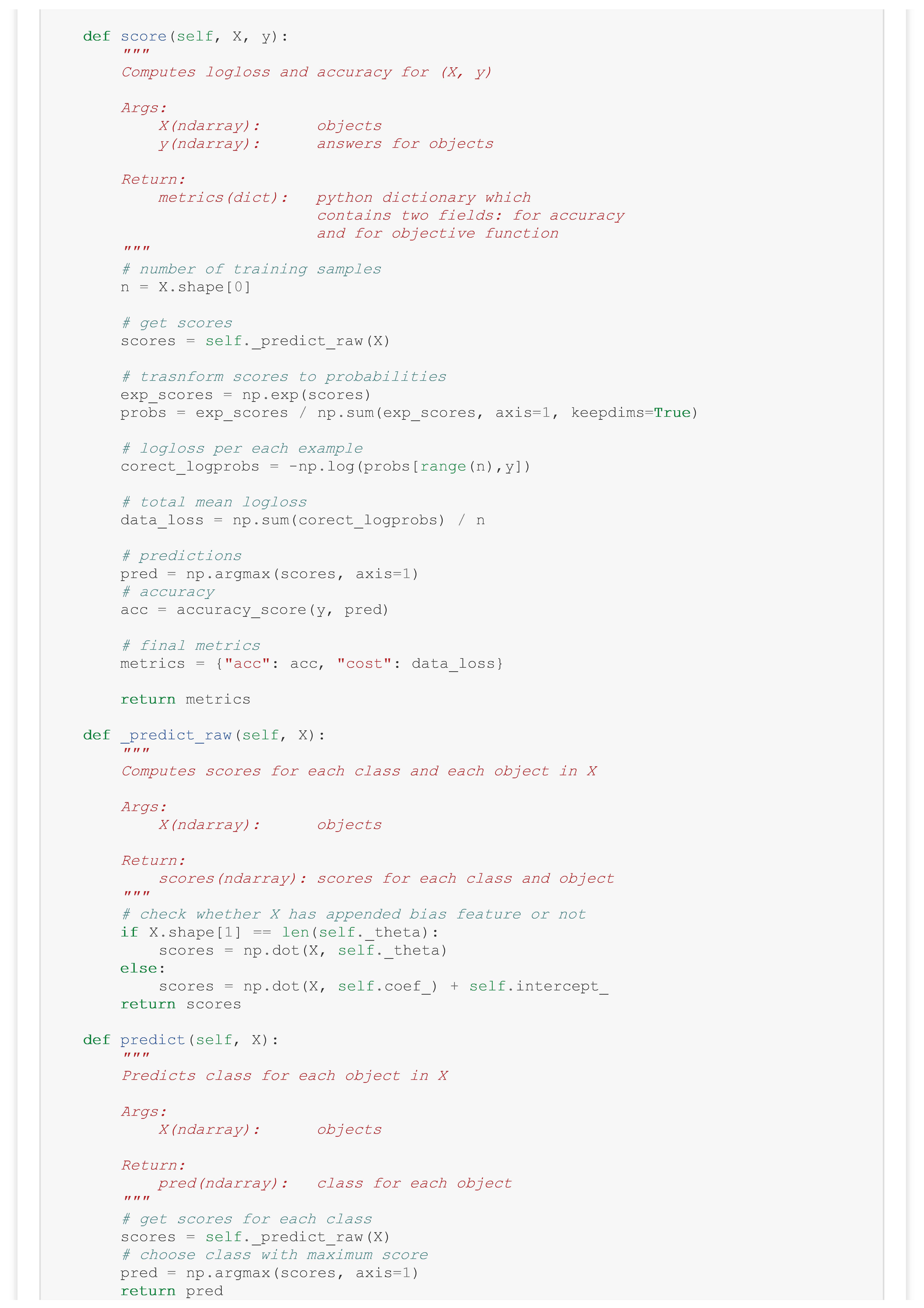 def score(self, X, y):
    """
    Computes logloss and accuracy for (X, y)

    Args:
        X(ndarray):      objects
        y(ndarray):      answers for objects

    Return:
        metrics(dict):   python dictionary which
                         contains two fields: for accuracy
                         and for objective function
    """
    # number of training samples
    n = X.shape[0]

    # get scores
    scores = self._predict_raw(X)

    # trasnform scores to probabilities
    exp_scores = np.exp(scores)
    probs = exp_scores / np.sum(exp_scores, axis=1, keepdims=True)

    # logloss per each example
    corect_logprobs = -np.log(probs[range(n),y])

    # total mean logloss
    data_loss = np.sum(corect_logprobs) / n

    # predictions
    pred = np.argmax(scores, axis=1)
    # accuracy
    acc = accuracy_score(y, pred)

    # final metrics
    metrics = {"acc": acc, "cost": data_loss}

    return metrics

def _predict_raw(self, X):
    """
    Computes scores for each class and each object in X

    Args:
        X(ndarray):      objects

    Return:
        scores(ndarray): scores for each class and object
    """
    # check whether X has appended bias feature or not
    if X.shape[1] == len(self._theta):
        scores = np.dot(X, self._theta)
    else:
        scores = np.dot(X, self.coef_) + self.intercept_
    return scores

def predict(self, X):
    """
    Predicts class for each object in X

    Args:
        X(ndarray):      objects

    Return:
        pred(ndarray):   class for each object
    """
    # get scores for each class
    scores = self._predict_raw(X)
    # choose class with maximum score
    pred = np.argmax(scores, axis=1)
    return pred